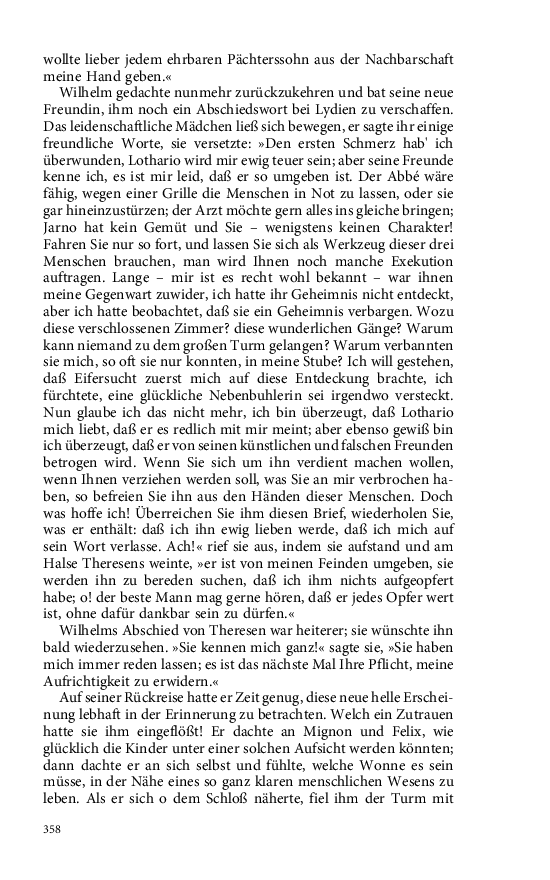 wollte lieber jedem ehrbaren Pächterssohn aus der Nachbarschaft meine Hand geben.«

Wilhelm gedachte nunmehr zurückzukehren und bat seine neue Freundin, ihm noch ein Abschiedswort bei Lydien zu verschaffen. Das leidenschaftliche Mädchen ließ sich bewegen, er sagte ihr einige freundliche Worte, sie versetzte: »Den ersten Schmerz hab' ich überwunden, Lothario wird mir ewig teuer sein; aber seine Freunde kenne ich, es ist mir leid, daß er so umgeben ist. Der Abbé wäre fähig, wegen einer Grille die Menschen in Not zu lassen, oder sie gar hineinzustürzen; der Arzt möchte gern alles ins gleiche bringen; Jarno hat kein Gemüt und Sie – wenigstens keinen Charakter! Fahren Sie nur so fort, und lassen Sie sich als Werkzeug dieser drei Menschen brauchen, man wird Ihnen noch manche Exekution auftragen. Lange – mir ist es recht wohl bekannt – war ihnen meine Gegenwart zuwider, ich hatte ihr Geheimnis nicht entdeckt, aber ich hatte beobachtet, daß sie ein Geheimnis verbargen. Wozu diese verschlossenen Zimmer? diese wunderlichen Gänge? Warum kann niemand zu dem großen Turm gelangen? Warum verbannten sie mich, so oft sie nur konnten, in meine Stube? Ich will gestehen, daß Eifersucht zuerst mich auf diese Entdeckung brachte, ich fürchtete, eine glückliche Nebenbuhlerin sei irgendwo versteckt. Nun glaube ich das nicht mehr, ich bin überzeugt, daß Lothario mich liebt, daß er es redlich mit mir meint; aber ebenso gewiß bin ich überzeugt, daß er von seinen künstlichen und falschen Freunden betrogen wird. Wenn Sie sich um ihn verdient machen wollen, wenn Ihnen verziehen werden soll, was Sie an mir verbrochen haben, so befreien Sie ihn aus den Händen dieser Menschen. Doch was hoffe ich! Überreichen Sie ihm diesen Brief, wiederholen Sie, was er enthält: daß ich ihn ewig lieben werde, daß ich mich auf sein Wort verlasse. Ach!« rief sie aus, indem sie aufstand und am Halse Theresens weinte, »er ist von meinen Feinden umgeben, sie werden ihn zu bereden suchen, daß ich ihm nichts aufgeopfert habe; o! der beste Mann mag gerne hören, daß er jedes Opfer wert ist, ohne dafür dankbar sein zu dürfen.«

Wilhelms Abschied von Theresen war heiterer; sie wünschte ihn bald wiederzusehen. »Sie kennen mich ganz!« sagte sie, »Sie haben mich immer reden lassen; es ist das nächste Mal Ihre Pflicht, meine Aufrichtigkeit zu erwidern.«

Auf seiner Rückreise hatte er Zeit genug, diese neue helle Erscheinung lebhaft in der Erinnerung zu betrachten. Welch ein Zutrauen hatte sie ihm eingeflößt! Er dachte an Mignon und Felix, wie glücklich die Kinder unter einer solchen Aufsicht werden könnten; dann dachte er an sich selbst und fühlte, welche Wonne es sein müsse, in der Nähe eines so ganz klaren menschlichen Wesens zu leben. Als er sich o dem Schloß näherte, fiel ihm der Turm mit

358